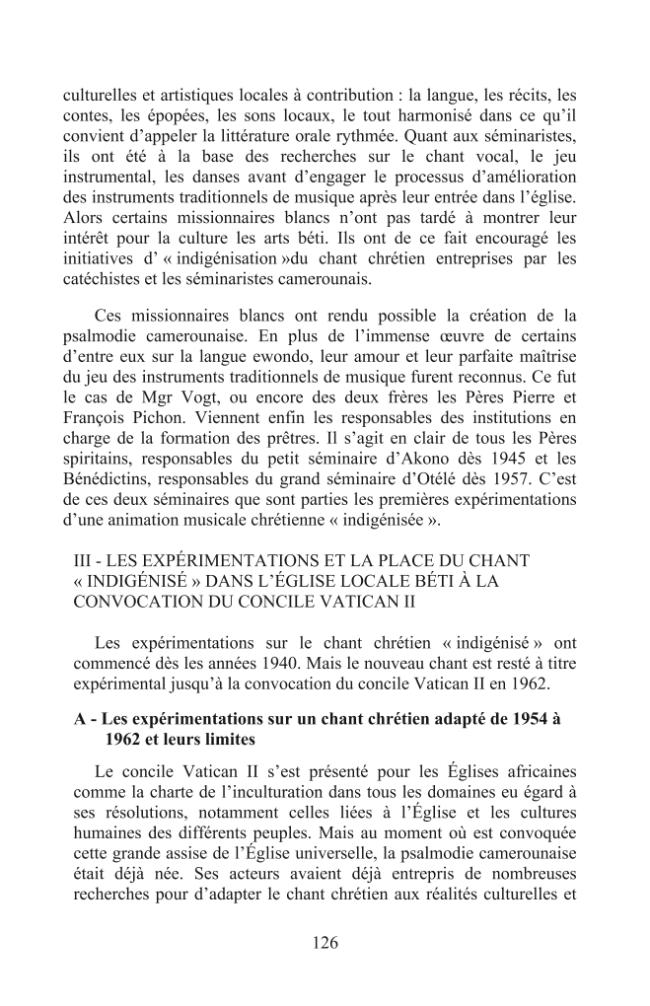 culturelles et artistiques locales à contribution : la langue, les récits, les contes, les épopées, les sons locaux, le tout harmonisé dans ce qu'il convient d'appeler la littérature orale rythmée. Quant aux séminaristes, ils ont été à la base des recherches sur le chant vocal, le jeu instrumental, les danses avant d'engager le processus d'amélioration des instruments traditionnels de musique après leur entrée dans l'église. Alors certains missionnaires blancs n'ont pas tardé à montrer leur intérêt pour la culture les arts béti. Ils ont de ce fait encouragé les initiatives d' « indigénisation »du chant chrétien entreprises par les catéchistes et les séminaristes camerounais.

Ces missionnaires blancs ont rendu possible la création de la psalmodie camerounaise. En plus de l'immense œuvre de certains d'entre eux sur la langue ewondo, leur amour et leur parfaite maîtrise du jeu des instruments traditionnels de musique furent reconnus. Ce fut le cas de Mgr Vogt, ou encore des deux frères les Pères Pierre et François Pichon. Viennent enfin les responsables des institutions en charge de la formation des prêtres. Il s'agit en clair de tous les Pères spiritains, responsables du petit séminaire d'Akono dès 1945 et les Bénédictins, responsables du grand séminaire d'Otélé dès 1957. C'est de ces deux séminaires que sont parties les premières expérimentations d'une animation musicale chrétienne « indigénisée ».

III - LES EXPÉRIMENTATIONS ET LA PLACE DU CHANT « INDIGÉNISÉ » DANS L'ÉGLISE LOCALE BÉTI À LA CONVOCATION DU CONCILE VATICAN II

Les expérimentations sur le chant chrétien « indigénisé » ont commencé dès les années 1940. Mais le nouveau chant est resté à titre expérimental jusqu'à la convocation du concile Vatican II en 1962.

A - Les expérimentations sur un chant chrétien adapté de 1954 à 1962 et leurs limites

Le concile Vatican II s'est présenté pour les Églises africaines comme la charte de l'inculturation dans tous les domaines eu égard à ses résolutions, notamment celles liées à l'Église et les cultures humaines des différents peuples. Mais au moment où est convoquée cette grande assise de l'Église universelle, la psalmodie camerounaise était déjà née. Ses acteurs avaient déjà entrepris de nombreuses recherches pour d'adapter le chant chrétien aux réalités culturelles et

126